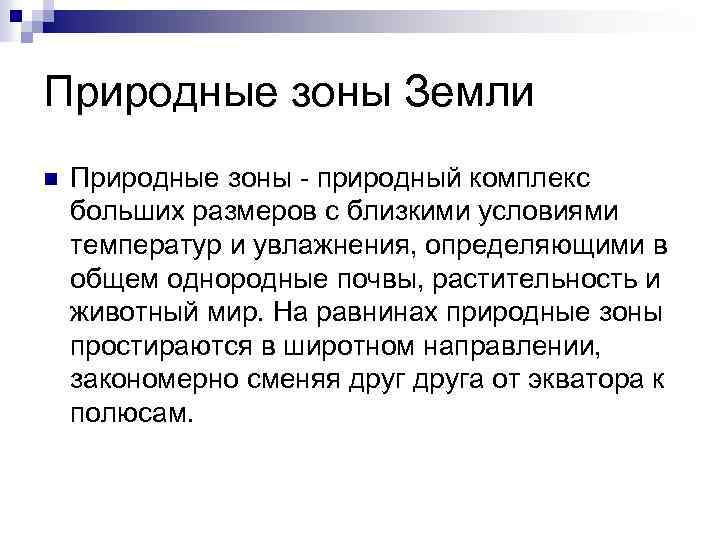 Природные зоны Земли

Природные зоны - природный комплекс больших размеров с близкими условиями температур и увлажнения, определяющими в общем однородные почвы, растительность и животный мир. На равнинах природные зоны простираются в широтном направлении, закономерно сменяя друг друга от экватора к полюсам.